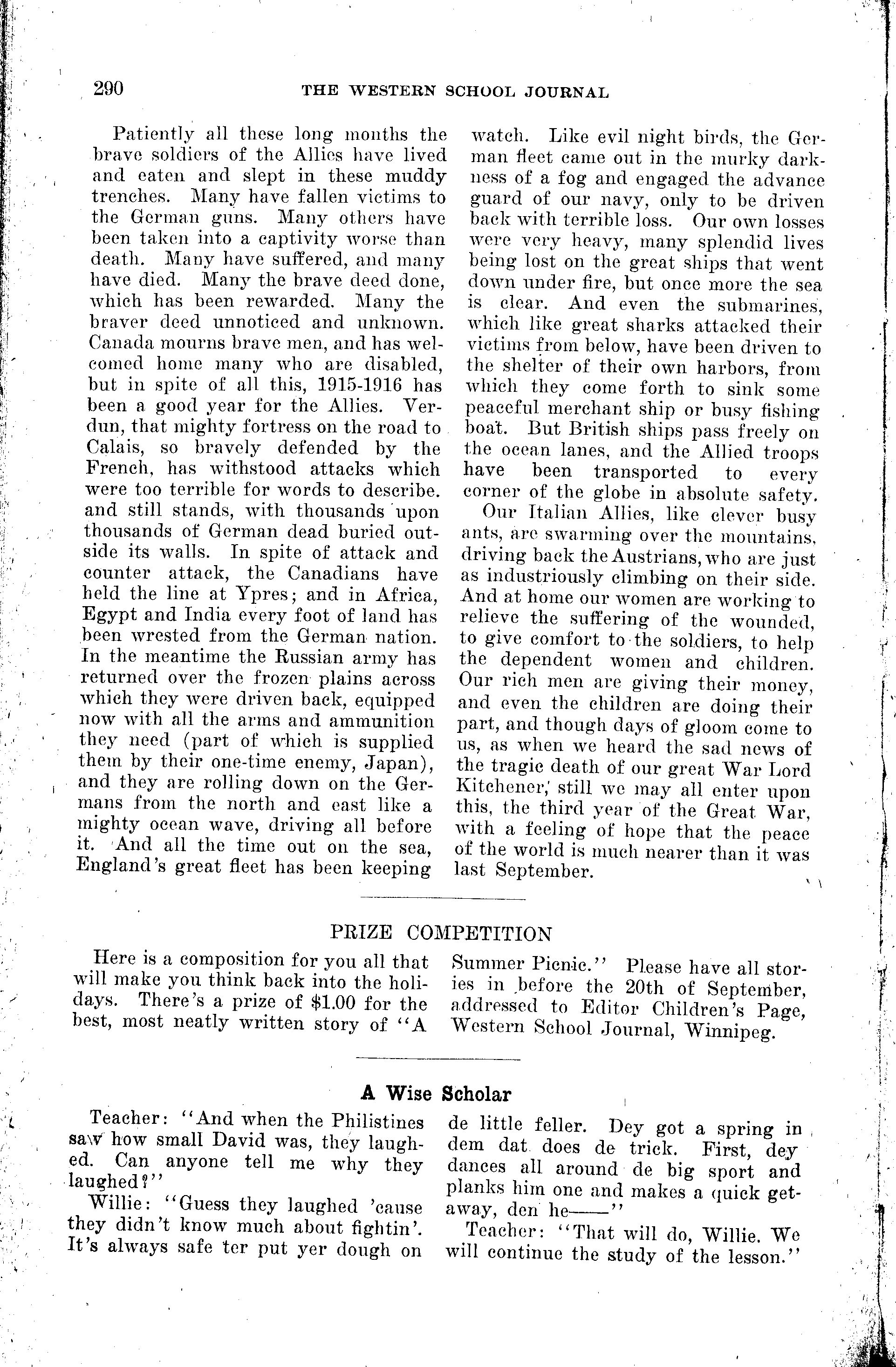 290 THE WESTERN SCHOOL JOURNAL

Patiently all these long months the brave soldiers of the Allies have lived and eaten and slept in these muddy trenches. Many have fallen victims to the German guns. Many others have been taken into a captivity worse than death. Many have suffered, and many have died. Many the brave deed done, which has been rewarded. Many the braver deed unnoticed and unknown. Canada mourns brave men, and has welcomed home many who are disabled, but in spite of all this, 1915-1916 has been a good year for the Allies. Verdun, that mighty fortress on the road to Calais, so bravely defended by the French, has withstood attacks which were too terrible for words to describe. and still stands, with thousands upon thousands of German dead buried outside its walls. In spite of attack and counter attack, the Canadians have held the line at Ypres; and in Africa, Egypt and India every foot of land has been wrested from the German nation. In the meantime the Russian army has returned over the frozen plains across which they were driven back, equipped now with all the arms and ammunition they need (part of which is supplied them by their one-time enemy, Japan), and they are rolling down on the Germans from the north and east like a mighty ocean wave, driving all before it. And all the time out on the sea, England's great fleet has been keeping watch. Like evil night birds, the German fleet came out in the murky darkness of a fog and engaged the advance guard of our navy, only to be driven back with terrible loss. Our own losses were very heavy, many splendid lives being lost on the great ships that went down under fire, but once more the sea is clear. And even the submarines, which like great sharks attacked their victims from below, have been driven to the shelter of their own harbors, from which they come forth to sink some peaceful merchant ship or busy fishing boat. But British ships pass freely on the ocean lanes, and the Allied troops have been transported to every corner of the globe in absolute safety.

Our Italian Allies, like clever busy ants, are swarming over the mountains, driving back the Austrians, who are just as industriously climbing on their side. And at home our women are working to relieve the suffering of the wounded, to give comfort to the soldiers, to help the dependent women and children. Our rich men are giving their money, and even the children are doing their part, and though days of gloom come to us, as when we heard the sad news of the tragic death of our great War Lord Kitchener, still we may all enter upon this, the third year of the Great War, with a feeling of hope that the peace of the world is much nearer than it was last September.

PRIZE COMPETITION

Here is a composition for you all that will make you think back into the holidays. There's a prize of $1.00 for the best, most neatly written story of "A Summer Picnic." Please have all stories in before the 20th of September, addressed to Editor Children's Page, Western School Journal, Winnipeg.

A Wise Scholar

Teacher: "And when the Philistines saw how small David was, they laughed. Can anyone tell me why they laughed?"

Willie: "Guess they laughed 'cause they didn't know much about fightin'. It's always safe ter put yer dough on de little feller. Dey got a spring in dem dat does de trick. First, dey dances all around de big sport and planks him one and makes a quick getaway, den he——"

Teacher: "That will do, Willie. We will continue the study of the lesson."